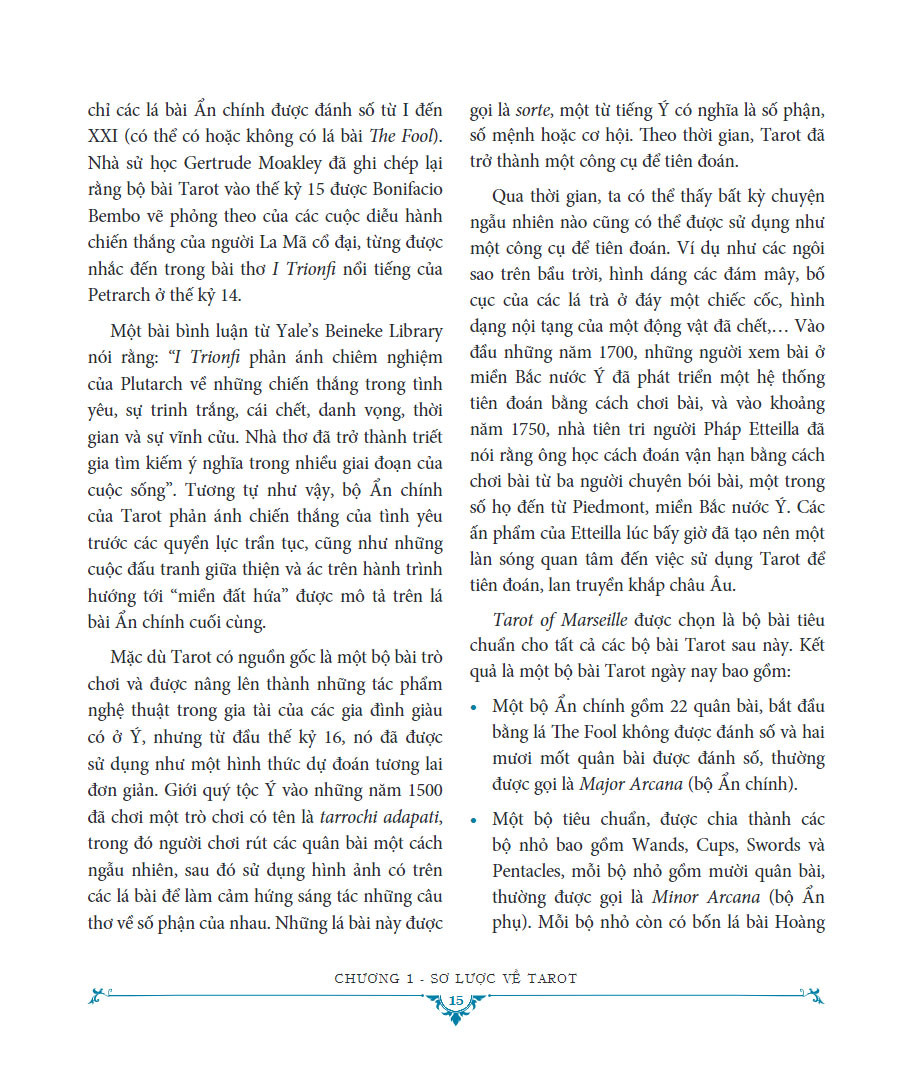 chỉ các lá bài Ẩn chính được đánh số từ I đến XXI (có thể có hoặc không có lá bài The Fool). Nhà sử học Gertrude Moakley đã ghi chép lại rằng bộ bài Tarot vào thế kỷ 15 được Bonifacio Bembo vẽ phỏng theo của các cuộc diễu hành chiến thắng của người La Mã cổ đại, từng được nhắc đến trong bài thơ I Trionfi nổi tiếng của Petrarch ở thế kỷ 14.

Một bài bình luận từ Yale's Beineke Library nói rằng: "I Trionfi phản ánh chiêm nghiệm của Plutarch về những chiến thắng trong tình yêu, sự trinh trắng, cái chết, danh vọng, thời gian và sự vĩnh cửu. Nhà thơ đã trở thành triết gia tìm kiếm ý nghĩa trong nhiều giai đoạn của cuộc sống". Tương tự như vậy, bộ Ẩn chính của Tarot phản ánh chiến thắng của tình yêu trước các quyền lực trần tục, cũng như những cuộc đấu tranh giữa thiện và ác trên hành trình hướng tới "miền đất hứa" được mô tả trên lá bài Ẩn chính cuối cùng.

Mặc dù Tarot có nguồn gốc là một bộ bài trò chơi và được nâng lên thành những tác phẩm nghệ thuật trong gia tài của các gia đình giàu có ở Ý, nhưng từ đầu thế kỷ 16, nó đã được sử dụng như một hình thức dự đoán tương lai đơn giản. Giới quý tộc Ý vào những năm 1500 đã chơi một trò chơi có tên là tarrochi adapati, trong đó người chơi rút các quân bài một cách ngẫu nhiên, sau đó sử dụng hình ảnh có trên các lá bài để làm cảm hứng sáng tác những câu thơ về số phận của nhau. Những lá bài này được gọi là sorte, một từ tiếng Ý có nghĩa là số phận, số mệnh hoặc cơ hội. Theo thời gian, Tarot đã trở thành một công cụ để tiên đoán.

Qua thời gian, ta có thể thấy bất kỳ chuyện ngẫu nhiên nào cũng có thể được sử dụng như một công cụ để tiên đoán. Ví dụ như các ngôi sao trên bầu trời, hình dáng các đám mây, bố cục của các lá trà ở đáy một chiếc cốc, hình dạng nội tạng của một động vật đã chết,... Vào đầu những năm 1700, những người xem bài ở miền Bắc nước Ý đã phát triển một hệ thống tiên đoán bằng cách chơi bài, và vào khoảng năm 1750, nhà tiên tri người Pháp Etteilla đã nói rằng ông học cách đoán vận hạn bằng cách chơi bài từ ba người chuyên bói bài, một trong số họ đến từ Piedmont, miền Bắc nước Ý. Các ấn phẩm của Etteilla lúc bấy giờ đã tạo nên một làn sóng quan tâm đến việc sử dụng Tarot để tiên đoán, lan truyền khắp châu Âu.

Tarot of Marseille được chọn là bộ bài tiêu chuẩn cho tất cả các bộ bài Tarot sau này. Kết quả là một bộ bài Tarot ngày nay bao gồm:

• Một bộ Ẩn chính gồm 22 quân bài, bắt đầu bằng lá The Fool không được đánh số và hai mươi mốt quân bài được đánh số, thường được gọi là Major Arcana (bộ Ẩn chính).

• Một bộ tiêu chuẩn, được chia thành các bộ nhỏ bao gồm Wands, Cups, Swords và Pentacles, mỗi bộ nhỏ gồm mười quân bài, thường được gọi là Minor Arcana (bộ Ẩn phụ). Mỗi bộ nhỏ còn có bốn lá bài Hoàng

CHƯƠNG 1 - SƠ LƯỢC VỀ TAROT
15